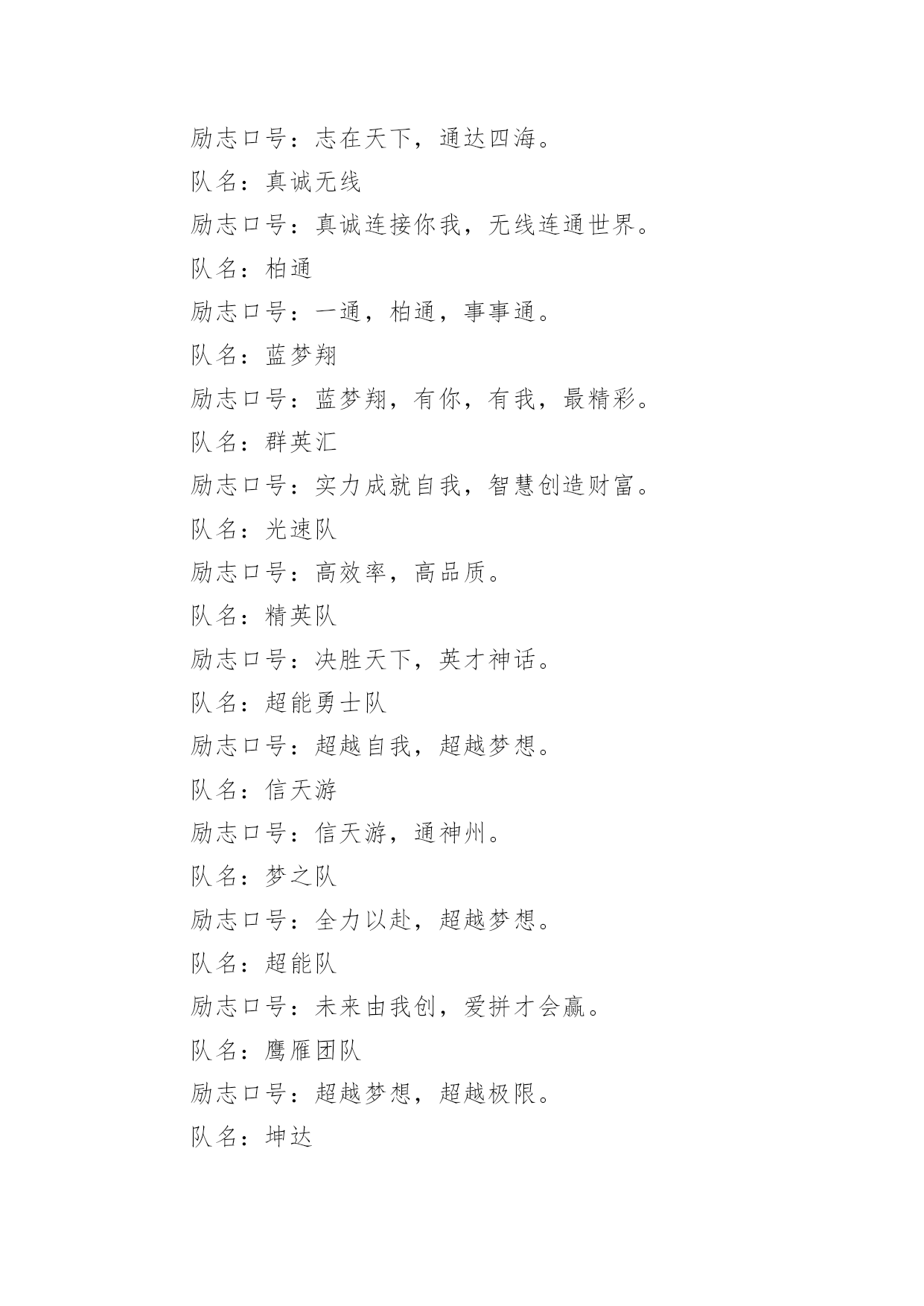 励志口号：志在天下，通达四海。

队名：真诚无线

励志口号：真诚连接你我，无线连通世界。

队名：柏通

励志口号：一通，柏通，事事通。

队名：蓝梦翔

励志口号：蓝梦翔，有你，有我，最精彩。

队名：群英汇

励志口号：实力成就自我，智慧创造财富。

队名：光速队

励志口号：高效率，高品质。

队名：精英队

励志口号：决胜天下，英才神话。

队名：超能勇士队

励志口号：超越自我，超越梦想。

队名：信天游

励志口号：信天游，通神州。

队名：梦之队

励志口号：全力以赴，超越梦想。

队名：超能队

励志口号：未来由我创，爱拼才会赢。

队名：鹰雁团队

励志口号：超越梦想，超越极限。

队名：坤达